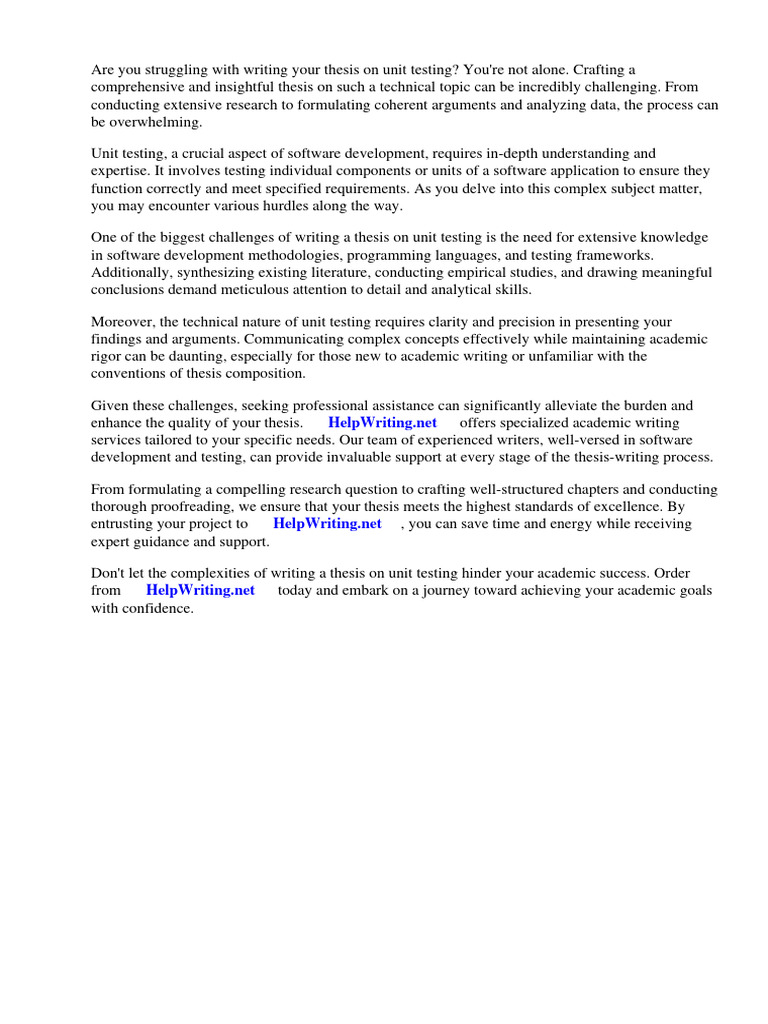 Are you struggling with writing your thesis on unit testing? You're not alone. Crafting a comprehensive and insightful thesis on such a technical topic can be incredibly challenging. From conducting extensive research to formulating coherent arguments and analyzing data, the process can be overwhelming.

Unit testing, a crucial aspect of software development, requires in-depth understanding and expertise. It involves testing individual components or units of a software application to ensure they function correctly and meet specified requirements. As you delve into this complex subject matter, you may encounter various hurdles along the way.

One of the biggest challenges of writing a thesis on unit testing is the need for extensive knowledge in software development methodologies, programming languages, and testing frameworks. Additionally, synthesizing existing literature, conducting empirical studies, and drawing meaningful conclusions demand meticulous attention to detail and analytical skills.

Moreover, the technical nature of unit testing requires clarity and precision in presenting your findings and arguments. Communicating complex concepts effectively while maintaining academic rigor can be daunting, especially for those new to academic writing or unfamiliar with the conventions of thesis composition.

Given these challenges, seeking professional assistance can significantly alleviate the burden and enhance the quality of your thesis. HelpWriting.net offers specialized academic writing services tailored to your specific needs. Our team of experienced writers, well-versed in software development and testing, can provide invaluable support at every stage of the thesis-writing process.

From formulating a compelling research question to crafting well-structured chapters and conducting thorough proofreading, we ensure that your thesis meets the highest standards of excellence. By entrusting your project to HelpWriting.net , you can save time and energy while receiving expert guidance and support.

Don't let the complexities of writing a thesis on unit testing hinder your academic success. Order from HelpWriting.net today and embark on a journey toward achieving your academic goals with confidence.